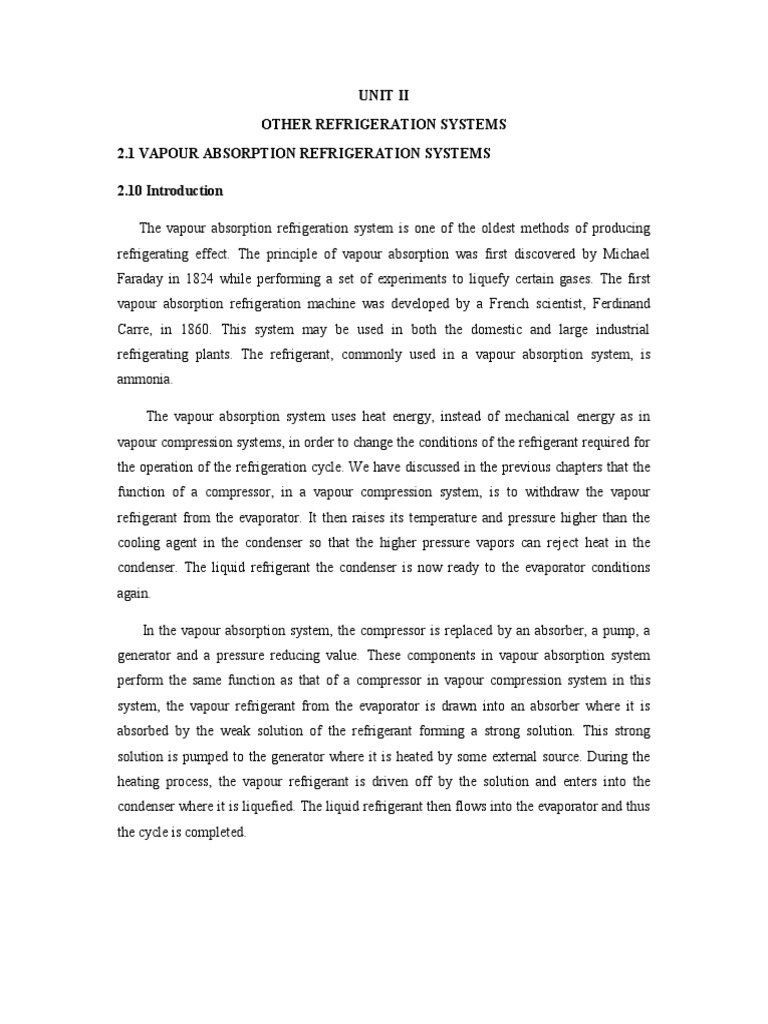 UNIT II

OTHER REFRIGERATION SYSTEMS

2.1 VAPOUR ABSORPTION REFRIGERATION SYSTEMS

2.10 Introduction

The vapour absorption refrigeration system is one of the oldest methods of producing refrigerating effect. The principle of vapour absorption was first discovered by Michael Faraday in 1824 while performing a set of experiments to liquefy certain gases. The first vapour absorption refrigeration machine was developed by a French scientist, Ferdinand Carre, in 1860. This system may be used in both the domestic and large industrial refrigerating plants. The refrigerant, commonly used in a vapour absorption system, is ammonia.

The vapour absorption system uses heat energy, instead of mechanical energy as in vapour compression systems, in order to change the conditions of the refrigerant required for the operation of the refrigeration cycle. We have discussed in the previous chapters that the function of a compressor, in a vapour compression system, is to withdraw the vapour refrigerant from the evaporator. It then raises its temperature and pressure higher than the cooling agent in the condenser so that the higher pressure vapors can reject heat in the condenser. The liquid refrigerant the condenser is now ready to the evaporator conditions again.

In the vapour absorption system, the compressor is replaced by an absorber, a pump, a generator and a pressure reducing value. These components in vapour absorption system perform the same function as that of a compressor in vapour compression system in this system, the vapour refrigerant from the evaporator is drawn into an absorber where it is absorbed by the weak solution of the refrigerant forming a strong solution. This strong solution is pumped to the generator where it is heated by some external source. During the heating process, the vapour refrigerant is driven off by the solution and enters into the condenser where it is liquefied. The liquid refrigerant then flows into the evaporator and thus the cycle is completed.